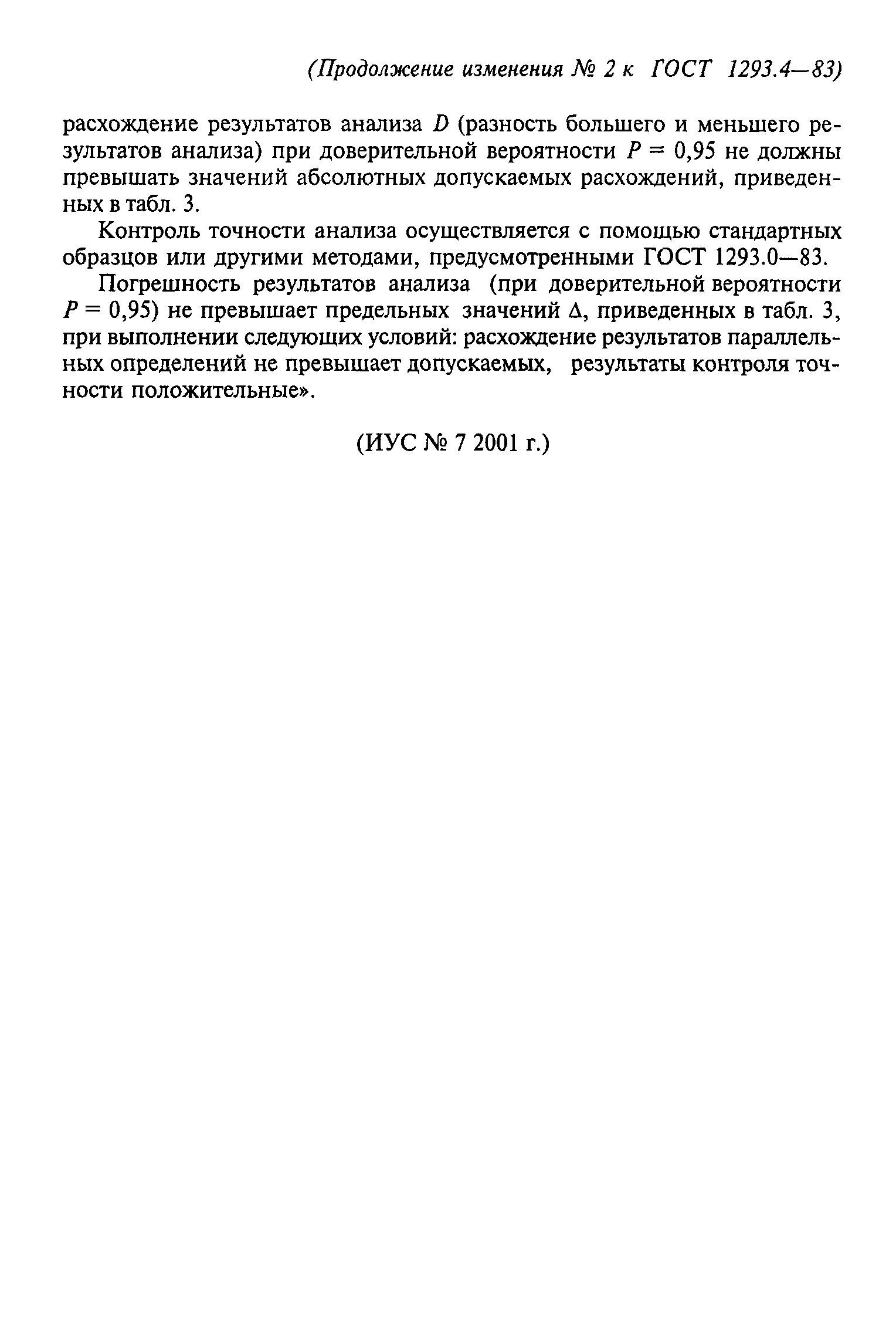 (Продолжение изменения № 2 к ГОСТ 1293.4—83)

расхождение результатов анализа $D$ (разность большего и меньшего результатов анализа) при доверительной вероятности $P = 0,95$ не должны превышать значений абсолютных допускаемых расхождений, приведенных в табл. 3.

Контроль точности анализа осуществляется с помощью стандартных образцов или другими методами, предусмотренными ГОСТ 1293.0—83.

Погрешность результатов анализа (при доверительной вероятности $P = 0,95$) не превышает предельных значений $\Delta$, приведенных в табл. 3, при выполнении следующих условий: расхождение результатов параллельных определений не превышает допускаемых, результаты контроля точности положительные».

(ИУС № 7 2001 г.)